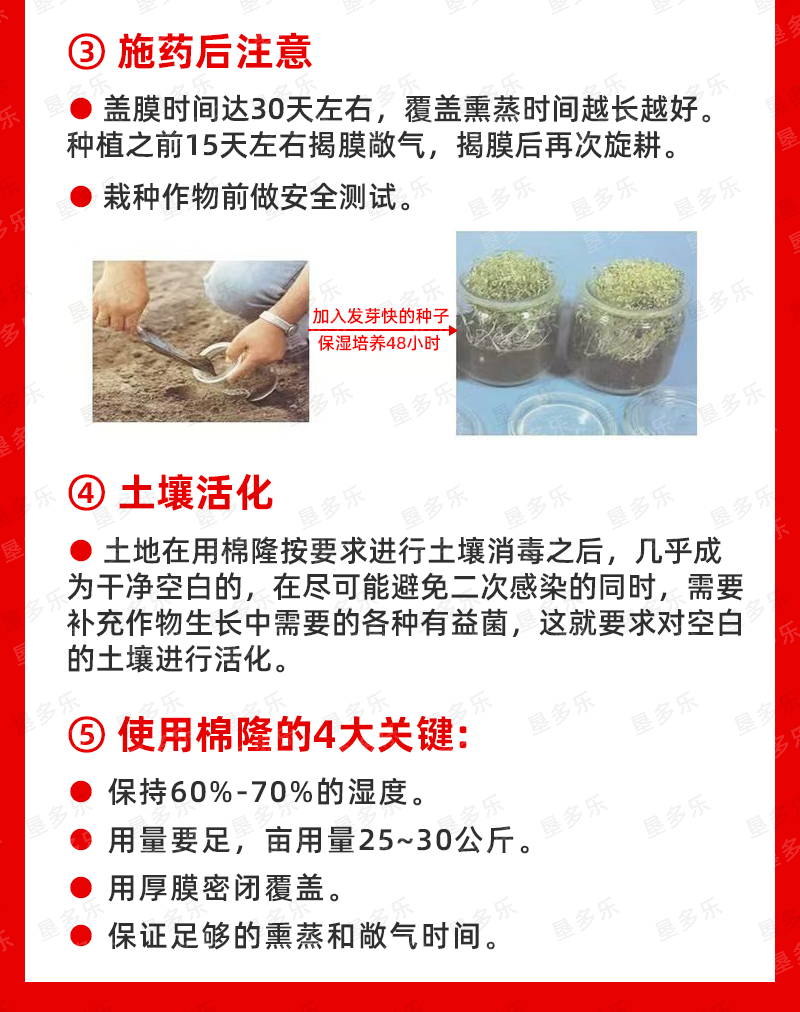 ③ 施药后注意

• 盖膜时间达30天左右，覆盖熏蒸时间越长越好。种植之前15天左右揭膜敞气，揭膜后再次旋耕。

• 栽种作物前做安全测试。

加入发芽快的种子
保湿培养48小时

④ 土壤活化

• 土地在用棉隆按要求进行土壤消毒之后，几乎成为干净空白的，在尽可能避免二次感染的同时，需要补充作物生长中需要的各种有益菌，这就要求对空白的土壤进行活化。

⑤ 使用棉隆的4大关键：

• 保持60%-70%的湿度。
• 用量要足，亩用量25~30公斤。
• 用厚膜密闭覆盖。
• 保证足够的熏蒸和敞气时间。

垦多乐